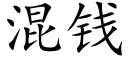 混钱